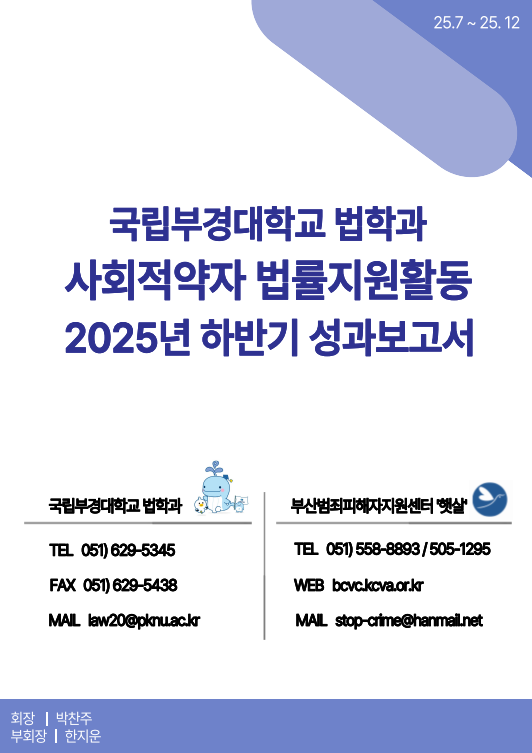 25.7 ~ 25. 12

국립부경대학교 법학과
사회적약자 법률지원활동
2025년 하반기 성과보고서

국립부경대학교 법학과

TEL 051) 629-5345

FAX 051) 629-5438

MAIL law20@pknu.ac.kr

부산범죄피해자지원센터 '햇살'

TEL 051) 558-8893 / 505-1295

WEB bcvc.kcva.or.kr

MAIL stop-crime@hanmail.net

회장 | 박찬주
부회장 | 한지운